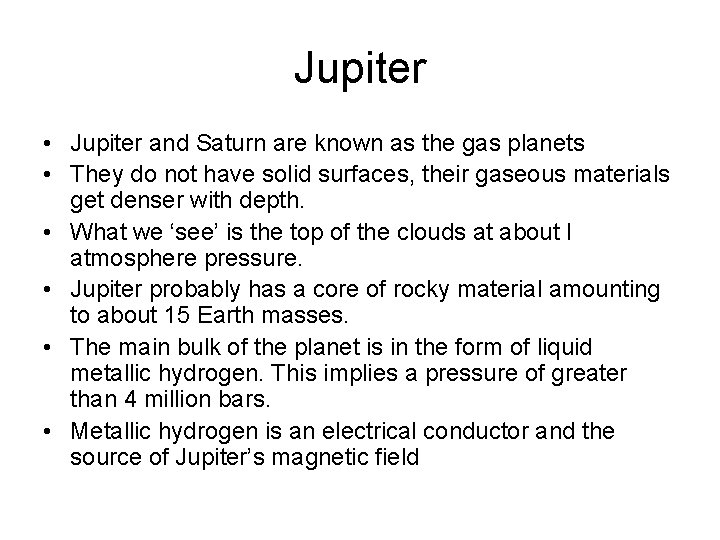 Jupiter

• Jupiter and Saturn are known as the gas planets
• They do not have solid surfaces, their gaseous materials get denser with depth.
• What we 'see' is the top of the clouds at about I atmosphere pressure.
• Jupiter probably has a core of rocky material amounting to about 15 Earth masses.
• The main bulk of the planet is in the form of liquid metallic hydrogen. This implies a pressure of greater than 4 million bars.
• Metallic hydrogen is an electrical conductor and the source of Jupiter's magnetic field